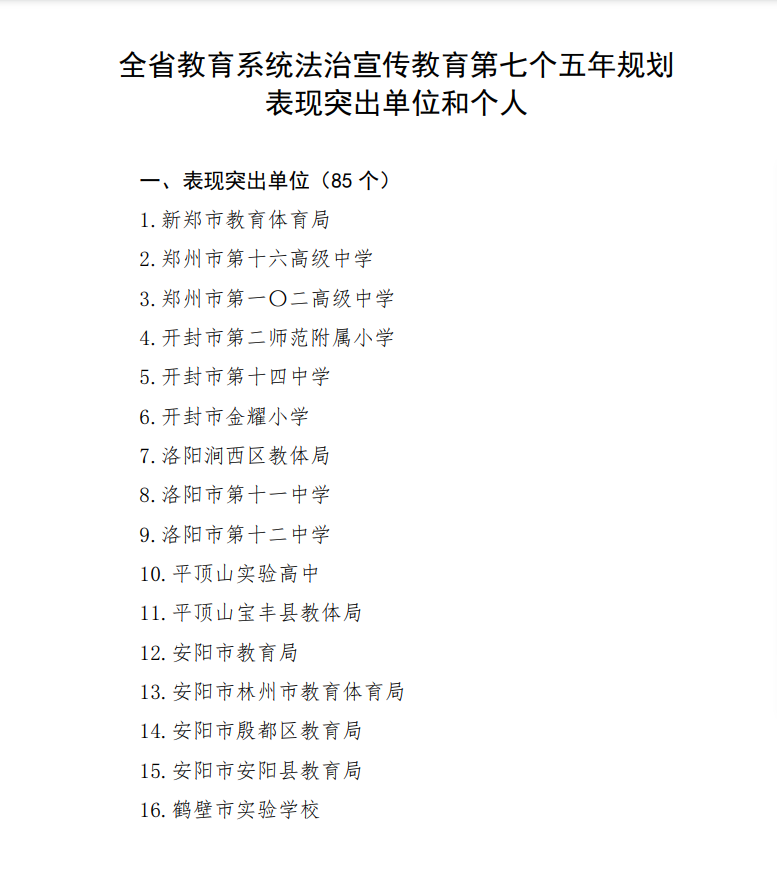 全省教育系统法治宣传教育第七个五年规划
表现突出单位和个人

一、表现突出单位（85 个）

1. 新郑市教育体育局

2. 郑州市第十六高级中学

3. 郑州市第一〇二高级中学

4. 开封市第二师范附属小学

5. 开封市第十四中学

6. 开封市金耀小学

7. 洛阳涧西区教体局

8. 洛阳市第十一中学

9. 洛阳市第十二中学

10. 平顶山实验高中

11. 平顶山宝丰县教体局

12. 安阳市教育局

13. 安阳市林州市教育体育局

14. 安阳市殷都区教育局

15. 安阳市安阳县教育局

16. 鹤壁市实验学校